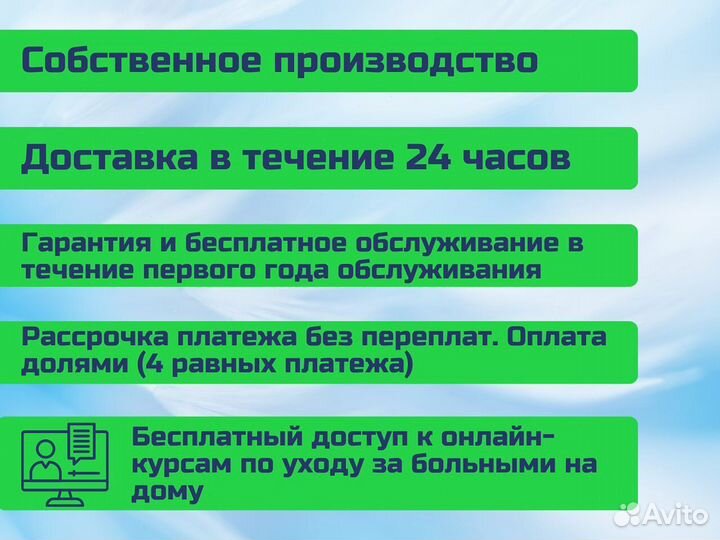 Собственное производство

Доставка в течение 24 часов

Гарантия и бесплатное обслуживание в течение первого года обслуживания

Рассрочка платежа без переплат. Оплата долями (4 равных платежа)

Бесплатный доступ к онлайн-курсам по уходу за больными на дому

Avito